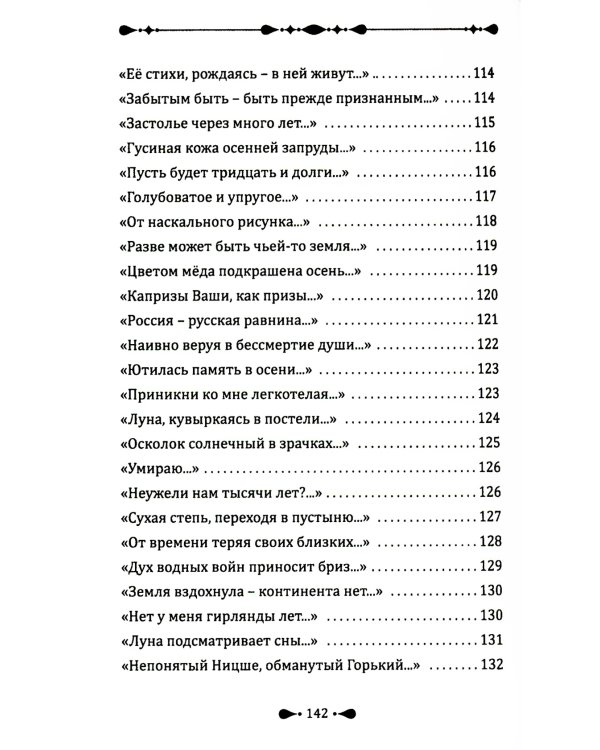 «Её стихи, рождаясь – в ней живут...» 114
«Забытым быть – быть прежде признанным...» 114
«Застолье через много лет...» 115
«Гусиная кожа осенней запруды...» 116
«Пусть будет тридцать и долги...» 116
«Голубоватое и упругое...» 117
«От наскального рисунка...» 118
«Разве может быть чьей-то земля...» 119
«Цветом мёда подкрашена осень...» 119
«Капризы Ваши, как призы...» 120
«Россия – русская равнина...» 121
«Наивно веруя в бессмертие души...» 122
«Ютилась память в осени...» 123
«Приникни ко мне легкотелая...» 123
«Луна, кувыркаясь в постели...» 124
«Осколок солнечный в зрачках...» 125
«Умираю...» 126
«Неужели нам тысячи лет?...» 126
«Сухая степь, переходя в пустыню...» 127
«От времени теряя своих близких...» 128
«Дух водных войн приносит бриз...» 129
«Земля вздохнула – континента нет...» 130
«Нет у меня гирлянды лет...» 130
«Луна подсматривает сны...» 131
«Непонятый Ницше, обманутый Горький...» 132

142